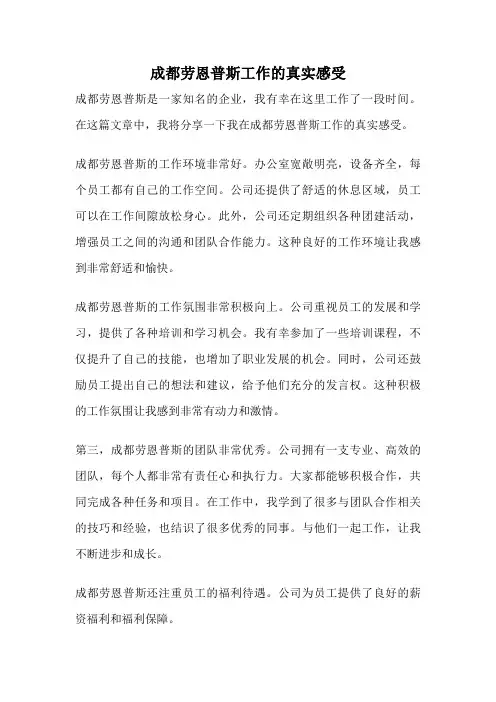 成都劳恩普斯工作的真实感受

成都劳恩普斯是一家知名的企业，我有幸在这里工作了一段时间。在这篇文章中，我将分享一下我在成都劳恩普斯工作的真实感受。

成都劳恩普斯的工作环境非常好。办公室宽敞明亮，设备齐全，每个员工都有自己的工作空间。公司还提供了舒适的休息区域，员工可以在工作间隙放松身心。此外，公司还定期组织各种团建活动，增强员工之间的沟通和团队合作能力。这种良好的工作环境让我感到非常舒适和愉快。

成都劳恩普斯的工作氛围非常积极向上。公司重视员工的发展和学习，提供了各种培训和学习机会。我有幸参加了一些培训课程，不仅提升了自己的技能，也增加了职业发展的机会。同时，公司还鼓励员工提出自己的想法和建议，给予他们充分的发言权。这种积极的工作氛围让我感到非常有动力和激情。

第三，成都劳恩普斯的团队非常优秀。公司拥有一支专业、高效的团队，每个人都非常有责任心和执行力。大家都能够积极合作，共同完成各种任务和项目。在工作中，我学到了很多与团队合作相关的技巧和经验，也结识了很多优秀的同事。与他们一起工作，让我不断进步和成长。

成都劳恩普斯还注重员工的福利待遇。公司为员工提供了良好的薪资福利和福利保障。